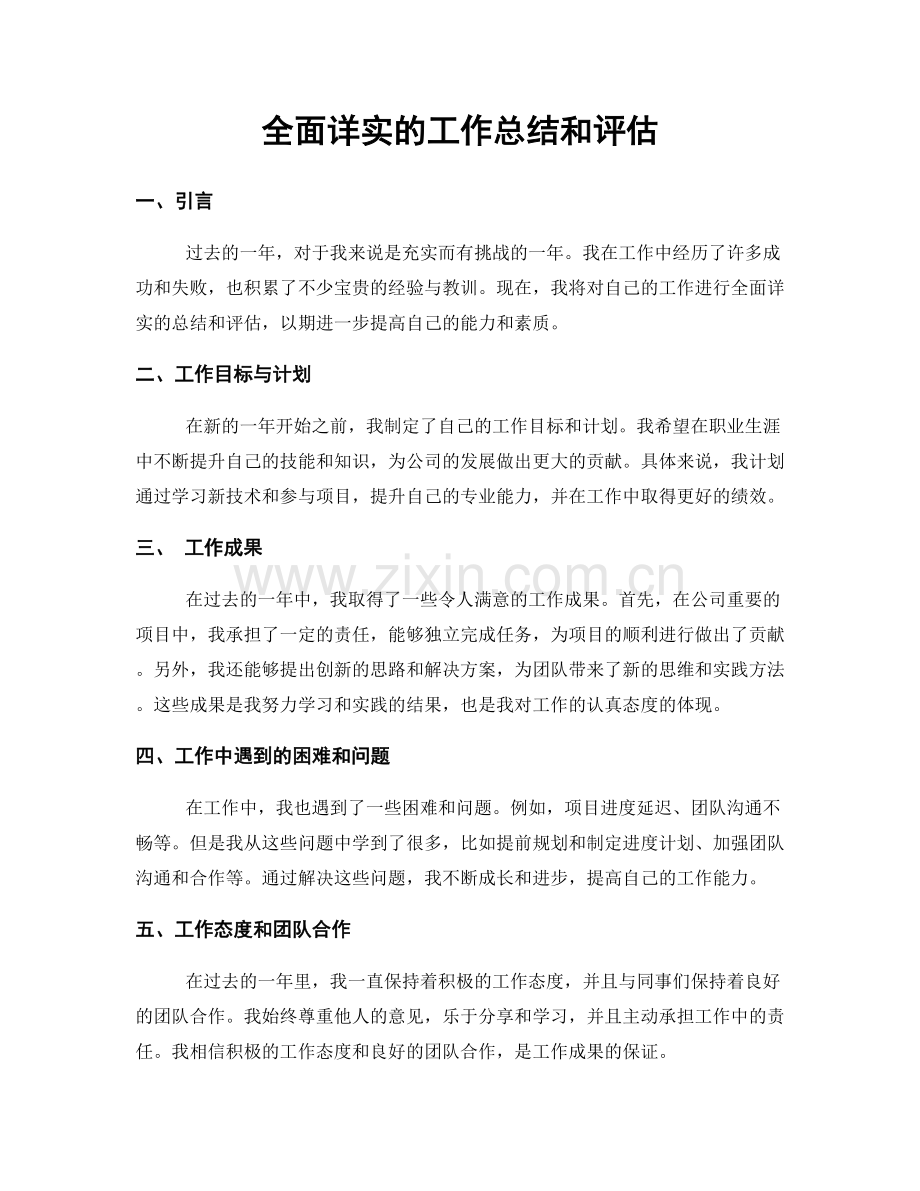 全面详实的工作总结和评估

一、引言

过去的一年，对于我来说是充实而有挑战的一年。我在工作中经历了许多成功和失败，也积累了不少宝贵的经验与教训。现在，我将对自己的工作进行全面详实的总结和评估，以期进一步提高自己的能力和素质。

二、工作目标与计划

在新的一年开始之前，我制定了自己的工作目标和计划。我希望在职业生涯中不断提升自己的技能和知识，为公司的发展做出更大的贡献。具体来说，我计划通过学习新技术和参与项目，提升自己的专业能力，并在工作中取得更好的绩效。

三、 工作成果

在过去的一年中，我取得了一些令人满意的工作成果。首先，在公司重要的项目中，我承担了一定的责任，能够独立完成任务，为项目的顺利进行做出了贡献。另外，我还能够提出创新的思路和解决方案，为团队带来了新的思维和实践方法。这些成果是我努力学习和实践的结果，也是我对工作的认真态度的体现。

四、工作中遇到的困难和问题

在工作中，我也遇到了一些困难和问题。例如，项目进度延迟、团队沟通不畅等。但是我从这些问题中学到了很多，比如提前规划和制定进度计划、加强团队沟通和合作等。通过解决这些问题，我不断成长和进步，提高自己的工作能力。

五、工作态度和团队合作

在过去的一年里，我一直保持着积极的工作态度，并且与同事们保持着良好的团队合作。我始终尊重他人的意见，乐于分享和学习，并且主动承担工作中的责任。我相信积极的工作态度和良好的团队合作，是工作成果的保证。

www.zixin.com.cn